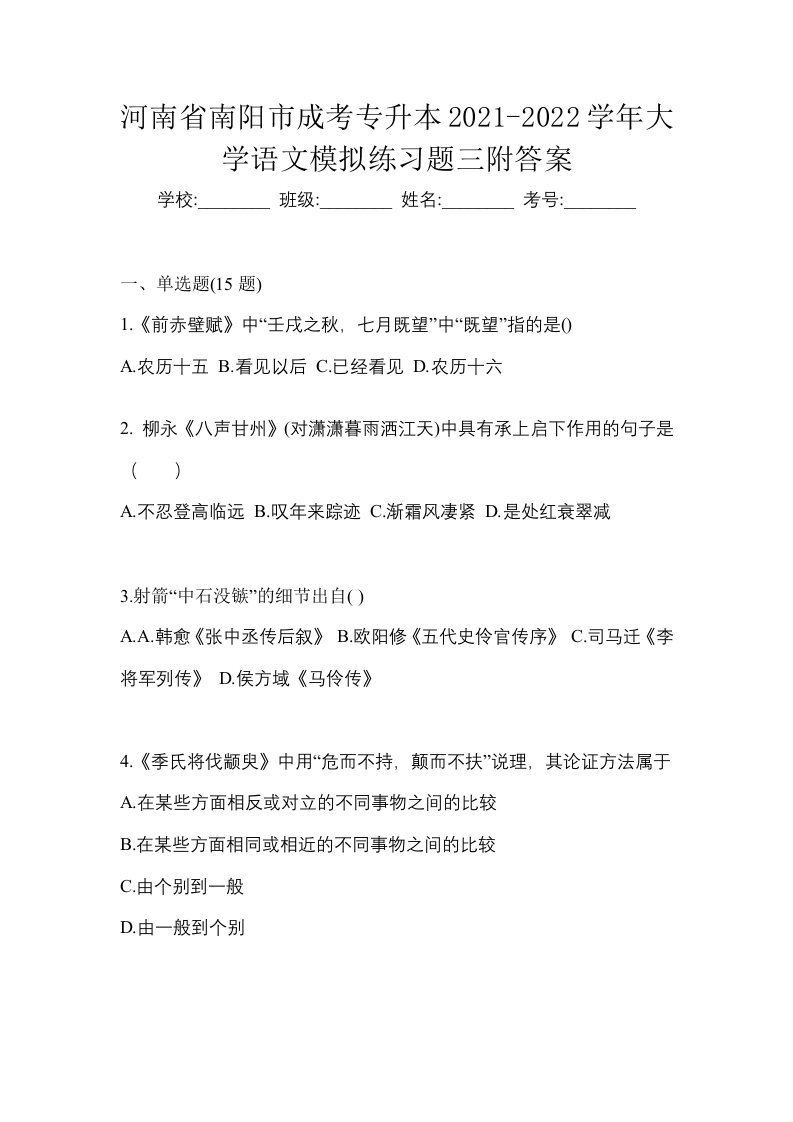 河南省南阳市成考专升本2021-2022学年大学语文模拟练习题三附答案

学校:________ 班级:________ 姓名:________ 考号:________

一、单选题(15 题)

1.《前赤壁赋》中“壬戌之秋，七月既望”中“既望”指的是()

A.农历十五 B.看见以后 C.已经看见 D.农历十六

2. 柳永《八声甘州》(对潇潇暮雨洒江天)中具有承上启下作用的句子是（　）

A.不忍登高临远 B.叹年来踪迹 C.渐霜风凄紧 D.是处红衰翠减

3.射箭“中石没镞”的细节出自( )

A.A.韩愈《张中丞传后叙》 B.欧阳修《五代史伶官传序》 C.司马迁《李将军列传》 D.侯方域《马伶传》

4.《季氏将伐颛臾》中用“危而不持，颠而不扶”说理，其论证方法属于

A.在某些方面相反或对立的不同事物之间的比较

B.在某些方面相同或相近的不同事物之间的比较

C.由个别到一般

D.由一般到个别